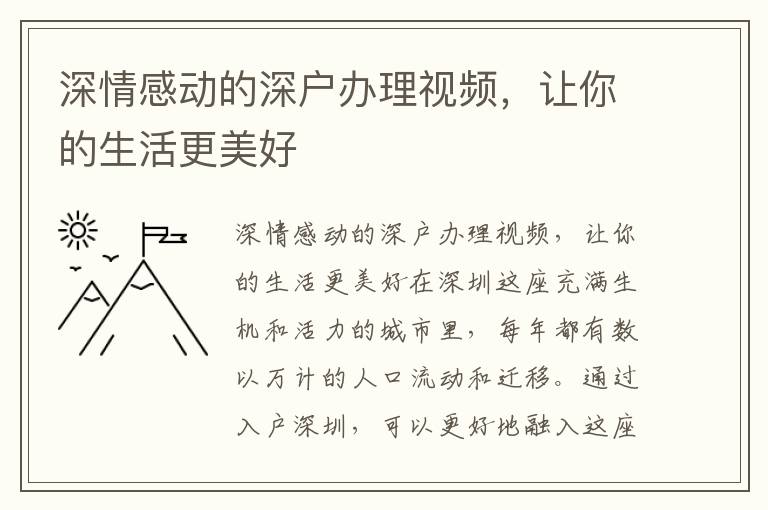 深情感动的深户办理视频，让你的生活更美好

深情感动的深户办理视频，让你的生活更美好在深圳这座充满生机和活力的城市里，每年都有数以万计的人口流动和迁移。通过入户深圳，可以更好地融入这座